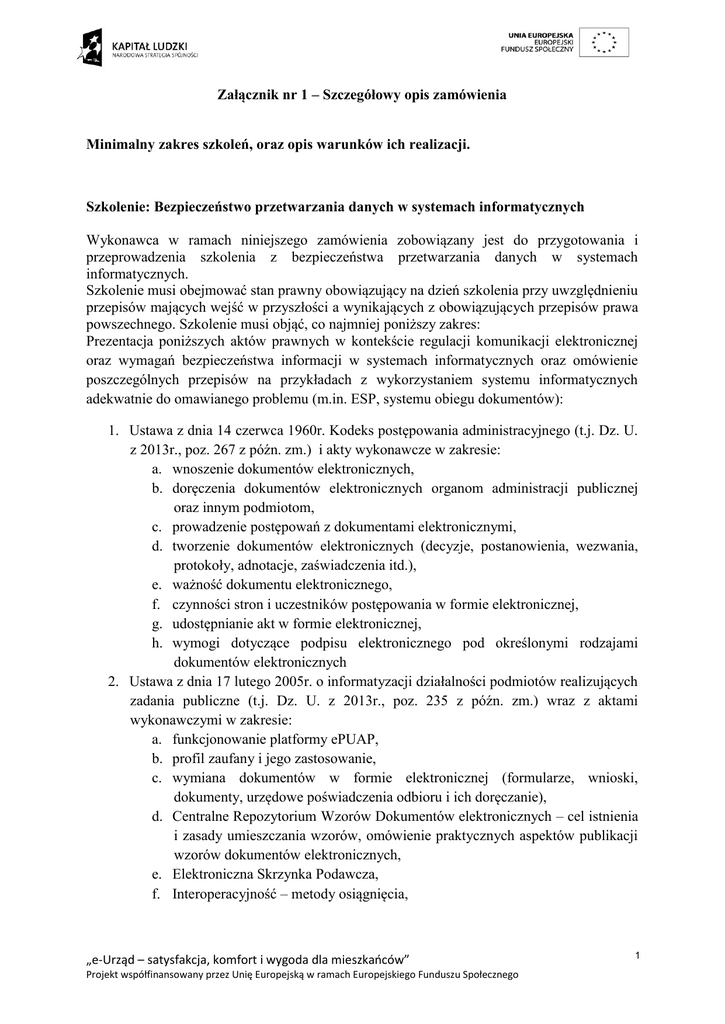 KAPITAŁ LUDZKI
NARODOWA STRATEGIA SPÓJNOŚCI

UNIA EUROPEJSKA
EUROPEJSKI
FUNDUSZ SPOŁECZNY

Załącznik nr 1 – Szczegółowy opis zamówienia

Minimalny zakres szkoleń, oraz opis warunków ich realizacji.

Szkolenie: Bezpieczeństwo przetwarzania danych w systemach informatycznych

Wykonawca w ramach niniejszego zamówienia zobowiązany jest do przygotowania i przeprowadzenia szkolenia z bezpieczeństwa przetwarzania danych w systemach informatycznych.
Szkolenie musi obejmować stan prawny obowiązujący na dzień szkolenia przy uwzględnieniu przepisów mających wejść w przyszłości a wynikających z obowiązujących przepisów prawa powszechnego. Szkolenie musi objąć, co najmniej poniższy zakres:
Prezentacja poniższych aktów prawnych w kontekście regulacji komunikacji elektronicznej oraz wymagań bezpieczeństwa informacji w systemach informatycznych oraz omówienie poszczególnych przepisów na przykładach z wykorzystaniem systemu informatycznych adekwatnie do omawianego problemu (m.in. ESP, systemu obiegu dokumentów):

1. Ustawa z dnia 14 czerwca 1960r. Kodeks postępowania administracyjnego (t.j. Dz. U. z 2013r., poz. 267 z późn. zm.) i akty wykonawcze w zakresie:
a. wnoszenie dokumentów elektronicznych,
b. doręczenia dokumentów elektronicznych organom administracji publicznej oraz innym podmiotom,
c. prowadzenie postępowań z dokumentami elektronicznymi,
d. tworzenie dokumentów elektronicznych (decyzje, postanowienia, wezwania, protokoły, adnotacje, zaświadczenia itd.),
e. ważność dokumentu elektronicznego,
f. czynności stron i uczestników postępowania w formie elektronicznej,
g. udostępnianie akt w formie elektronicznej,
h. wymogi dotyczące podpisu elektronicznego pod określonymi rodzajami dokumentów elektronicznych
2. Ustawa z dnia 17 lutego 2005r. o informatyzacji działalności podmiotów realizujących zadania publiczne (t.j. Dz. U. z 2013r., poz. 235 z późn. zm.) wraz z aktami wykonawczymi w zakresie:
a. funkcjonowanie platformy ePUAP,
b. profil zaufany i jego zastosowanie,
c. wymiana dokumentów w formie elektronicznej (formularze, wnioski, dokumenty, urzędowe poświadczenia odbioru i ich doręczanie),
d. Centralne Repozytorium Wzorów Dokumentów elektronicznych – cel istnienia i zasady umieszczania wzorów, omówienie praktycznych aspektów publikacji wzorów dokumentów elektronicznych,
e. Elektroniczna Skrzynka Podawcza,
f. Interoperacyjność – metody osiągnięcia,

„e-Urząd – satysfakcja, komfort i wygoda dla mieszkańców"
Projekt współfinansowany przez Unię Europejską w ramach Europejskiego Funduszu Społecznego

1